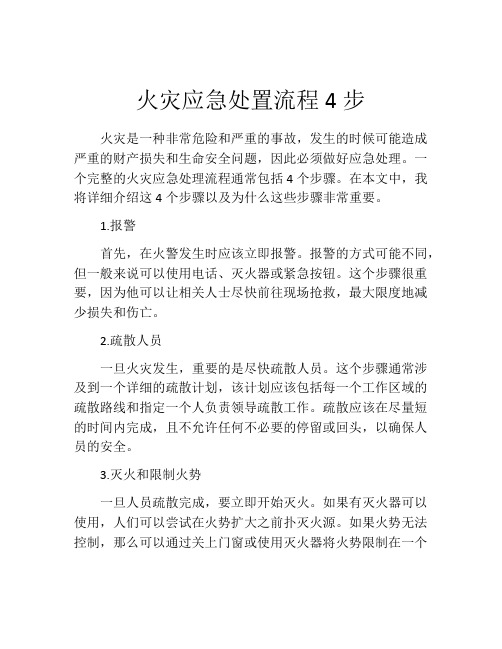 火灾应急处置流程 4 步

火灾是一种非常危险和严重的事故，发生的时候可能造成严重的财产损失和生命安全问题，因此必须做好应急处理。一个完整的火灾应急处理流程通常包括 4 个步骤。在本文中，我将详细介绍这 4 个步骤以及为什么这些步骤非常重要。

1.报警

首先，在火警发生时应该立即报警。报警的方式可能不同，但一般来说可以使用电话、灭火器或紧急按钮。这个步骤很重要，因为他可以让相关人士尽快前往现场抢救，最大限度地减少损失和伤亡。

2.疏散人员

一旦火灾发生，重要的是尽快疏散人员。这个步骤通常涉及到一个详细的疏散计划，该计划应该包括每一个工作区域的疏散路线和指定一个人负责领导疏散工作。疏散应该在尽量短的时间内完成，且不允许任何不必要的停留或回头，以确保人员的安全。

3.灭火和限制火势

一旦人员疏散完成，要立即开始灭火。如果有灭火器可以使用，人们可以尝试在火势扩大之前扑灭火源。如果火势无法控制，那么可以通过关上门窗或使用灭火器将火势限制在一个